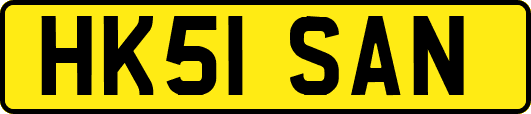 HK51 SAN